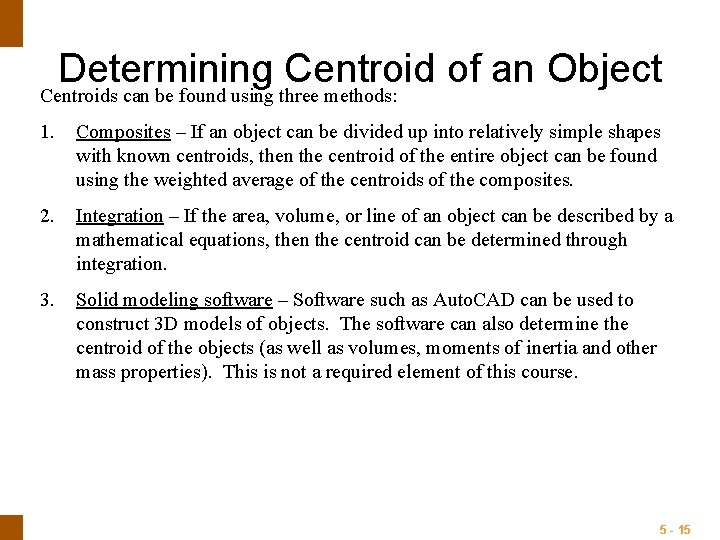 Determining Centroid of an Object

Centroids can be found using three methods:

1. Composites – If an object can be divided up into relatively simple shapes with known centroids, then the centroid of the entire object can be found using the weighted average of the centroids of the composites.

2. Integration – If the area, volume, or line of an object can be described by a mathematical equations, then the centroid can be determined through integration.

3. Solid modeling software – Software such as AutoCAD can be used to construct 3D models of objects. The software can also determine the centroid of the objects (as well as volumes, moments of inertia and other mass properties). This is not a required element of this course.

5 - 15